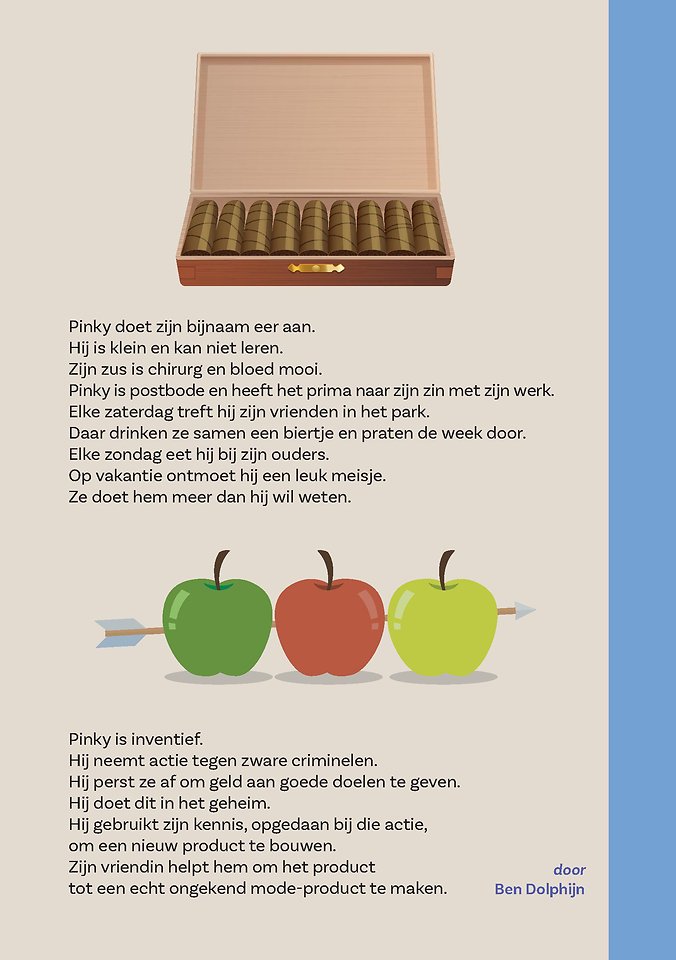 Pinky doet zijn bijnaam eer aan.
Hij is klein en kan niet leren.
Zijn zus is chirurg en bloed mooi.
Pinky is postbode en heeft het prima naar zijn zin met zijn werk.
Elke zaterdag treft hij zijn vrienden in het park.
Daar drinken ze samen een biertje en praten de week door.
Elke zondag eet hij bij zijn ouders.
Op vakantie ontmoet hij een leuk meisje.
Ze doet hem meer dan hij wil weten.

Pinky is inventief.
Hij neemt actie tegen zware criminelen.
Hij perst ze af om geld aan goede doelen te geven.
Hij doet dit in het geheim.
Hij gebruikt zijn kennis, opgedaan bij die actie,
om een nieuw product te bouwen.
Zijn vriendin helpt hem om het product
tot een echt ongekend mode-product te maken.

door
Ben Dolphijn